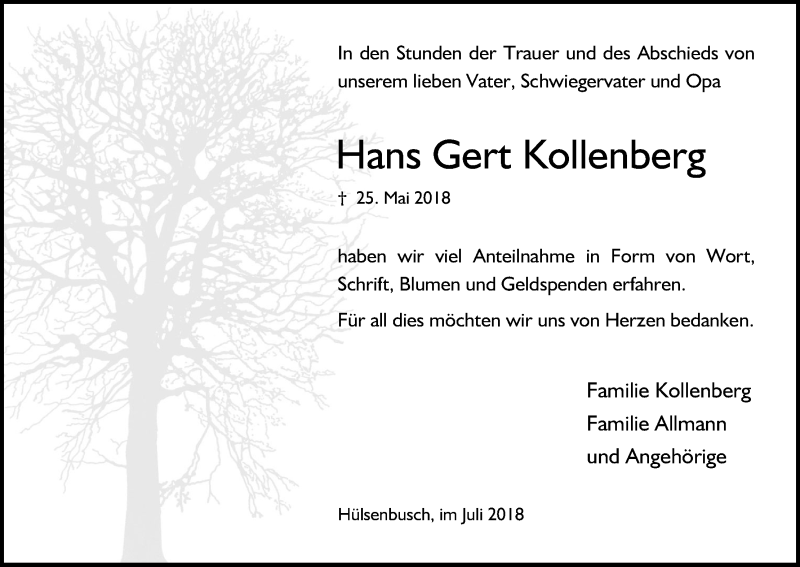 In den Stunden der Trauer und des Abschieds von unserem lieben Vater, Schwiegervater und Opa

Hans Gert Kollenberg

† 25. Mai 2018

haben wir viel Anteilnahme in Form von Wort, Schrift, Blumen und Geldspenden erfahren.

Für all dies möchten wir uns von Herzen bedanken.

Familie Kollenberg
Familie Allmann
und Angehörige

Hülsenbusch, im Juli 2018